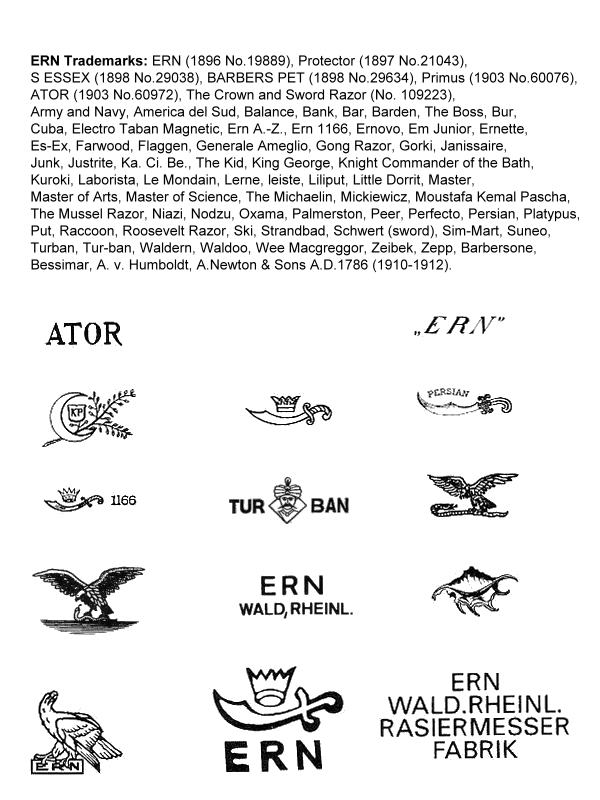 **ERN Trademarks:** ERN (1896 No.19889), Protector (1897 No.21043), S ESSEX (1898 No.29038), BARBERS PET (1898 No.29634), Primus (1903 No.60076), ATOR (1903 No.60972), The Crown and Sword Razor (No. 109223), Army and Navy, America del Sud, Balance, Bank, Bar, Barden, The Boss, Bur, Cuba, Electro Taban Magnetic, Ern A.-Z., Ern 1166, Ernovo, Em Junior, Ernette, Es-Ex, Farwood, Flaggen, Generale Ameglio, Gong Razor, Gorki, Janissaire, Junk, Justrite, Ka. Ci. Be., The Kid, King George, Knight Commander of the Bath, Kuroki, Laborista, Le Mondain, Lerne, leiste, Liliput, Little Dorrit, Master, Master of Arts, Master of Science, The Michaelin, Mickiewicz, Moustafa Kemal Pascha, The Mussel Razor, Niazi, Nodzu, Oxama, Palmerston, Peer, Perfecto, Persian, Platypus, Put, Raccoon, Roosevelt Razor, Ski, Strandbad, Schwert (sword), Sim-Mart, Suneo, Turban, Tur-ban, Waldern, Waldoo, Wee Macgreggor, Zeibek, Zepp, Barbersone, Bessimar, A. v. Humboldt, A.Newton & Sons A.D.1786 (1910-1912).

ATOR

„ERN"

KP

PERSIAN

1166

TUR BAN

ERN
WALD, RHEINL.

ERN

ERN

ERN
WALD.RHEINL.
RASIERMESSER
FABRIK